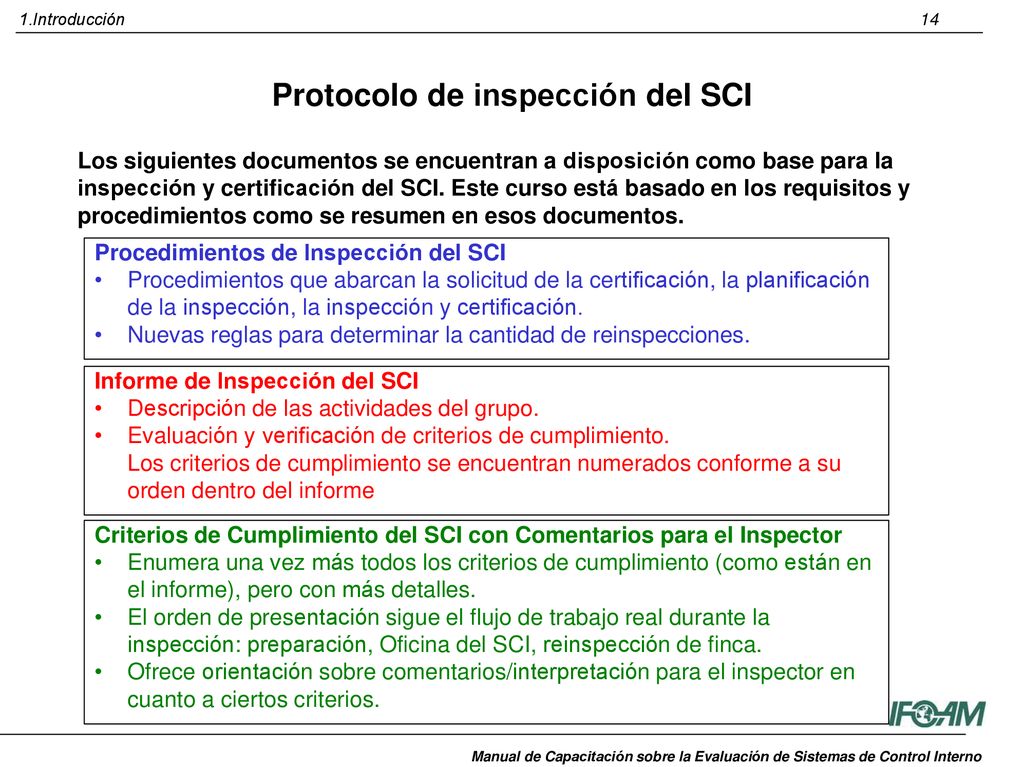 1.Introducción 14

Protocolo de inspección del SCI

Los siguientes documentos se encuentran a disposición como base para la inspección y certificación del SCI. Este curso está basado en los requisitos y procedimientos como se resumen en esos documentos.

Procedimientos de Inspección del SCI
• Procedimientos que abarcan la solicitud de la certificación, la planificación de la inspección, la inspección y certificación.
• Nuevas reglas para determinar la cantidad de reinspecciones.

Informe de Inspección del SCI
• Descripción de las actividades del grupo.
• Evaluación y verificación de criterios de cumplimiento. Los criterios de cumplimiento se encuentran numerados conforme a su orden dentro del informe

Criterios de Cumplimiento del SCI con Comentarios para el Inspector
• Enumera una vez más todos los criterios de cumplimiento (como están en el informe), pero con más detalles.
• El orden de presentación sigue el flujo de trabajo real durante la inspección: preparación, Oficina del SCI, reinspección de finca.
• Ofrece orientación sobre comentarios/interpretación para el inspector en cuanto a ciertos criterios.

IFOAM

Manual de Capacitación sobre la Evaluación de Sistemas de Control Interno